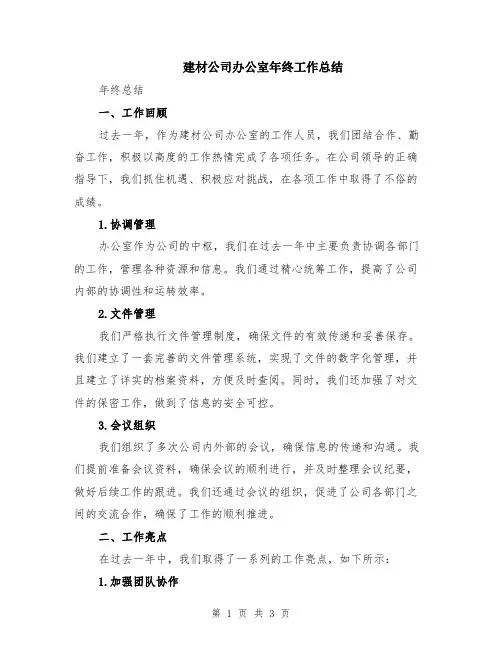 建材公司办公室年终工作总结

年终总结

一、工作回顾

过去一年，作为建材公司办公室的工作人员，我们团结合作、勤奋工作，积极以高度的工作热情完成了各项任务。在公司领导的正确指导下，我们抓住机遇、积极应对挑战，在各项工作中取得了不俗的成绩。

1.协调管理

办公室作为公司的中枢，我们在过去一年中主要负责协调各部门的工作，管理各种资源和信息。我们通过精心统筹工作，提高了公司内部的协调性和运转效率。

2.文件管理

我们严格执行文件管理制度，确保文件的有效传递和妥善保存。我们建立了一套完善的文件管理系统，实现了文件的数字化管理，并且建立了详实的档案资料，方便及时查阅。同时，我们还加强了对文件的保密工作，做到了信息的安全可控。

3.会议组织

我们组织了多次公司内外部的会议，确保信息的传递和沟通。我们提前准备会议资料，确保会议的顺利进行，并及时整理会议纪要，做好后续工作的跟进。我们还通过会议的组织，促进了公司各部门之间的交流合作，确保了工作的顺利推进。

二、工作亮点

在过去一年中，我们取得了一系列的工作亮点，如下所示：

1.加强团队协作

第 1 页 共 3 页